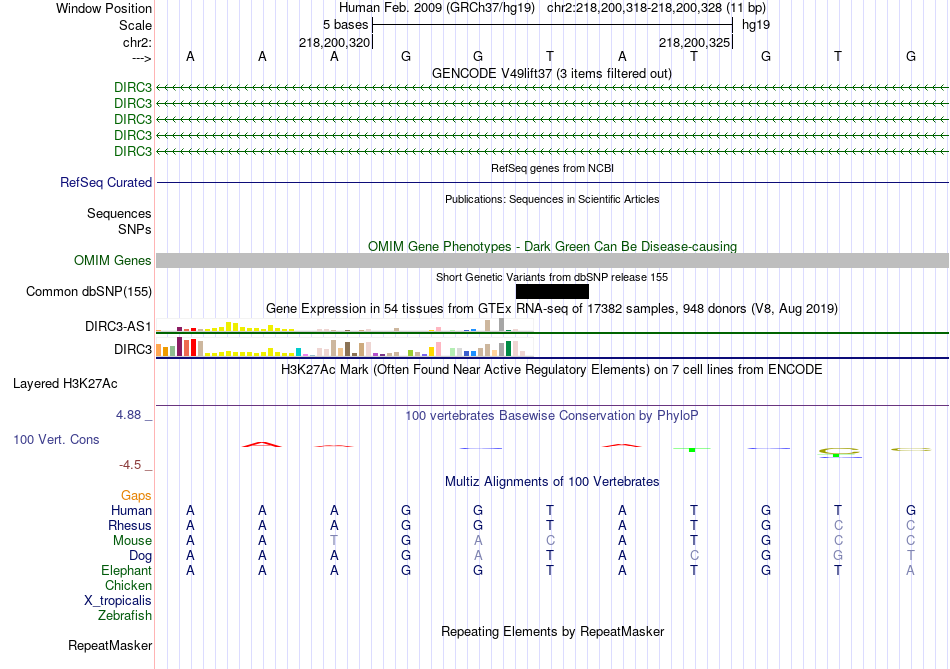 Window Position
Human Feb. 2009 (GRCh37/hg19) chr2:218,200,318-218,200,328 (11 bp)
Scale
5 bases
hg19
chr2:
218,200,320
218,200,325
--->
A A A G G T A T G T G
GENCODE V49lift37 (3 items filtered out)
DIRC3
DIRC3
DIRC3
DIRC3
DIRC3
RefSeq genes from NCBI
RefSeq Curated
Publications: Sequences in Scientific Articles
Sequences
SNPs
OMIM Gene Phenotypes - Dark Green Can Be Disease-causing
OMIM Genes
Short Genetic Variants from dbSNP release 155
Common dbSNP(155)
Gene Expression in 54 tissues from GTEx RNA-seq of 17382 samples, 948 donors (V8, Aug 2019)
DIRC3-AS1
DIRC3
H3K27Ac Mark (Often Found Near Active Regulatory Elements) on 7 cell lines from ENCODE
Layered H3K27Ac
4.88 _
100 vertebrates Basewise Conservation by PhyloP
100 Vert. Cons
-4.5 _
Multiz Alignments of 100 Vertebrates
Gaps
Human A A A G G T A T G T G
Rhesus A A A G G T A T G C C
Mouse A A T G A C A T G C C
Dog A A A G A T A C G G T
Elephant A A A G G T A T G T A
Chicken
X_tropicalis
Zebrafish
Repeating Elements by RepeatMasker
RepeatMasker